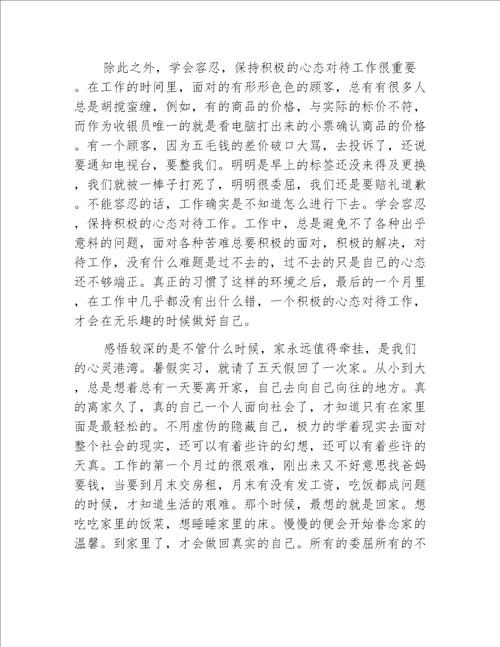 除此之外，学会容忍，保持积极的心态对待工作很重要。在工作的时间里，面对的有形形色色的顾客，总有有很多人总是胡搅蛮缠，例如，有的商品的价格，与实际的标价不符，而作为收银员唯一的就是看电脑打出来的小票确认商品的价格。有一个顾客，因为五毛钱的差价破口大骂，去投诉了，还说要通知电视台，要整我们。明明是早上的标签还没来得及更换，我们就被一棒子打死了，明明很委屈，我们还是要赔礼道歉。不能容忍的话，工作确实是不知道怎么进行下去。学会容忍，保持积极的心态对待工作。工作中，总是避免不了各种出乎意料的问题，面对各种苦难总要积极的面对，积极的解决，对待工作，没有什么难题是过不去的，过不去的只是自己的心态还不够端正。真正的习惯了这样的环境之后，最后的一个月里，在工作中几乎都没有出什么错，一个积极的心态对待工作，才会在无乐趣的时候做好自己。

感悟较深的是不管什么时候，家永远值得牵挂，是我们的心灵港湾。暑假实习，就请了五天假回了一次家。从小到大，总是想着总有一天要离开家，自己去向自己向往的地方。真的离家久了，真的自己一个人面向社会了，才知道只有在家里面是最轻松的。不用虚伪的隐藏自己，极力的学着现实去面对整个社会的现实，还可以有着些许的幻想，还可以有着些许的天真。工作的第一个月过的很艰难，刚出来又不好意思找爸妈要钱，当要到月末交房租，月末有没有发工资，吃饭都成问题的时候，才知道生活的艰难。那个时候，最想的就是回家。想吃吃家里的饭菜，想睡睡家里的床。慢慢的便会开始眷念家的温馨。到家里了，才会做回真实的自己。所有的委屈所有的不